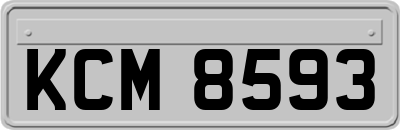 KCM 8593